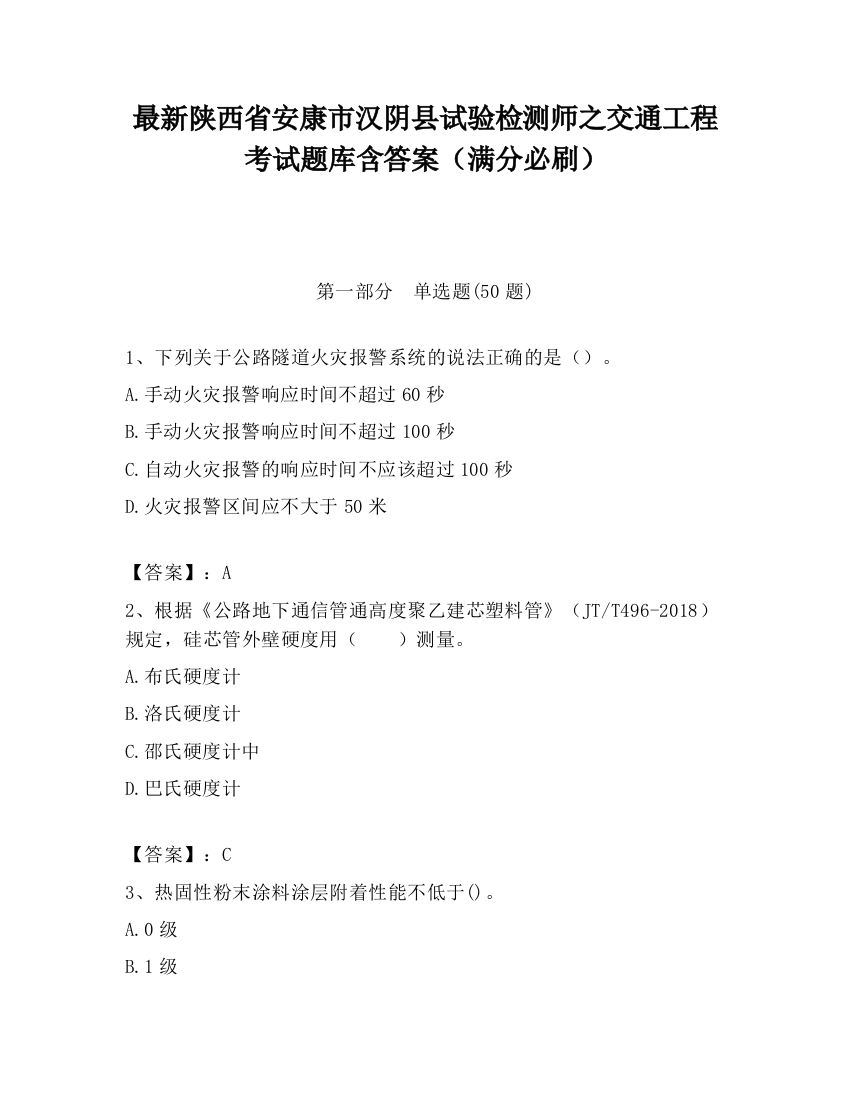 最新陕西省安康市汉阴县试验检测师之交通工程考试题库含答案（满分必刷）

第一部分　单选题(50 题)

1、下列关于公路隧道火灾报警系统的说法正确的是（）。

A.手动火灾报警响应时间不超过 60 秒

B.手动火灾报警响应时间不超过 100 秒

C.自动火灾报警的响应时间不应该超过 100 秒

D.火灾报警区间应不大于 50 米

【答案】：A

2、根据《公路地下通信管通高度聚乙建芯塑料管》（JT/T496-2018）规定，硅芯管外壁硬度用（　　）测量。

A.布氏硬度计

B.洛氏硬度计

C.邵氏硬度计中

D.巴氏硬度计

【答案】：C

3、热固性粉末涂料涂层附着性能不低于()。

A.0 级

B.1 级